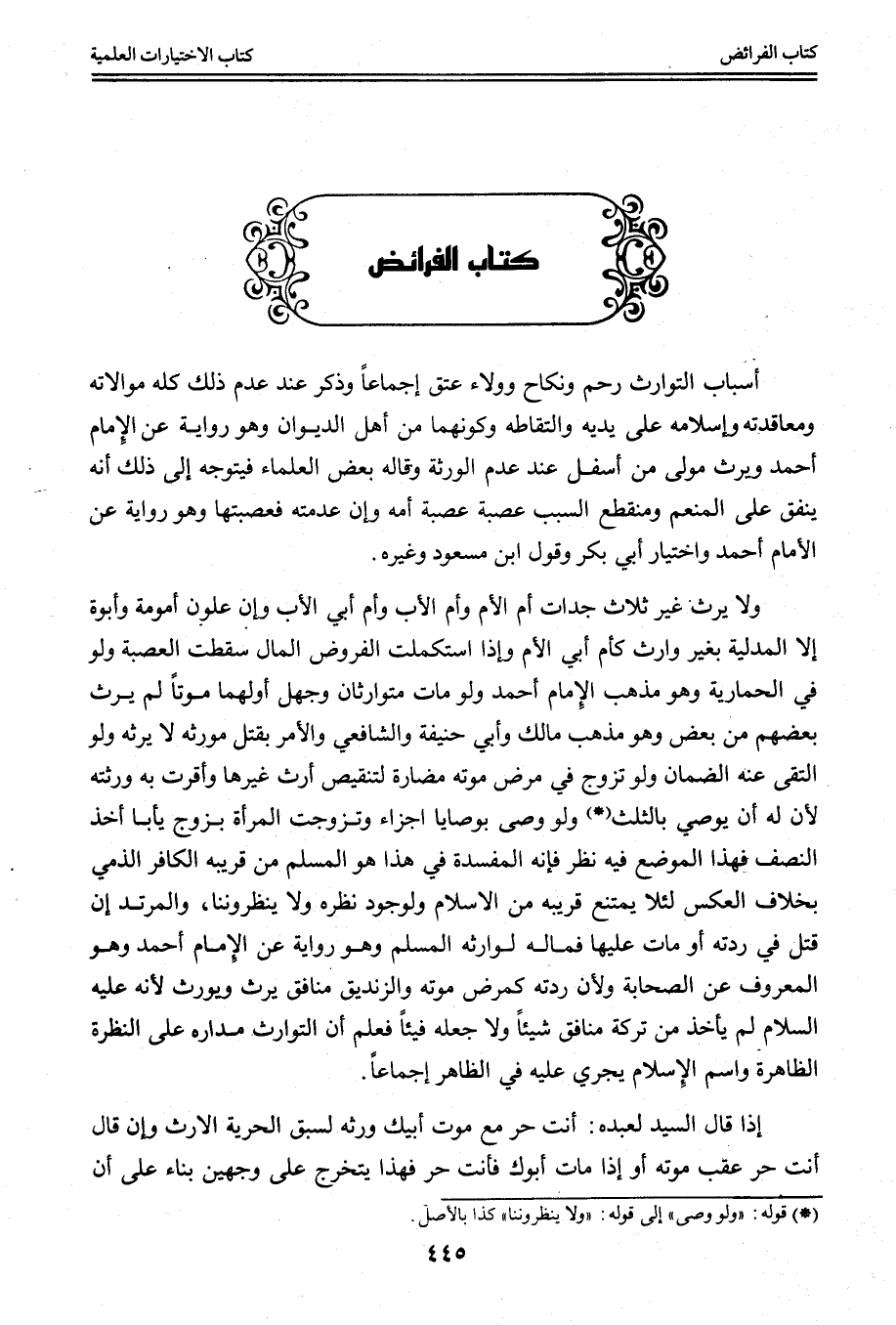 كتاب الفرائض كتاب الاختيارات العلمية

كتاب الفرائض

أسباب التوارث رحم ونكاح وولاء عتق إجماعاً وذكر عند عدم ذلك كله موالاته ومعاقدته وإسلامه على يديه والتقاطه وكونهما من أهل الديوان وهو رواية عن الإمام أحمد ويرث مولى من أسفل عند عدم الورثة وقاله بعض العلماء فيتوجه إلى ذلك أنه ينفق على المنعم ومنقطع السبب عصبة عصبة أمه وإن عدمته فعصبتها وهو رواية عن الأمام أحمد واختيار أبي بكر وقول ابن مسعود وغيره.

ولا يرث غير ثلاث جدات أم الأم وأم الأب وأم أبي الأب وإن علون أمومة وأبوة إلا المدلية بغير وارث كأم أبي الأم وإذا استكملت الفروض المال سقطت العصبة ولو في الحمارية وهو مذهب الإمام أحمد ولو مات متوارثان وجهل أولهما موتاً لم يرث بعضهم من بعض وهو مذهب مالك وأبي حنيفة والشافعي والأمر بقتل مورثه لا يرثه ولو التقى عنه الضمان ولو تزوج في مرض موته مضارة لتنقيص أرث غيرها وأقرت به ورثته لأن له أن يوصي بالثلث(*) ولو وصى بوصايا اجزاء وتزوجت المرأة بزوج يأبا أخذ النصف فهذا الموضع فيه نظر فإنه المفسدة في هذا هو المسلم من قريبه الكافر الذمي بخلاف العكس لئلا يمتنع قريبه من الاسلام ولوجود نظره ولا ينظروننا، والمرتد إن قتل في ردته أو مات عليها فماله لوارثه المسلم وهو رواية عن الإمام أحمد وهو المعروف عن الصحابة ولأن ردته كمرض موته والزنديق منافق يرث ويورث لأنه عليه السلام لم يأخذ من تركة منافق شيئاً ولا جعله فيئاً فعلم أن التوارث مداره على النظرة الظاهرة واسم الإسلام يجري عليه في الظاهر إجماعاً.

إذا قال السيد لعبده: أنت حر مع موت أبيك ورثه لسبق الحرية الارث وإن قال أنت حر عقب موته أو إذا مات أبوك فأنت حر فهذا يتخرج على وجهين بناء على أن

(*) قوله: «ولو وصى» إلى قوله: «ولا ينظروننا» كذا بالأصل.

٤٤٥